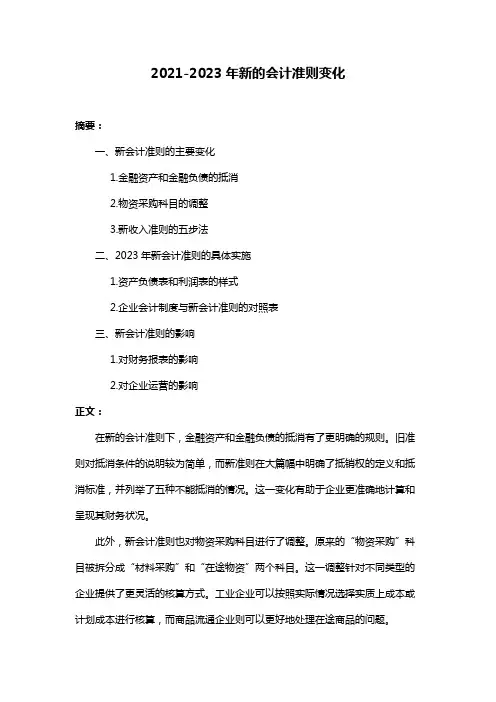 2021-2023 年新的会计准则变化

摘要：

一、新会计准则的主要变化

1.金融资产和金融负债的抵消

2.物资采购科目的调整

3.新收入准则的五步法

二、2023 年新会计准则的具体实施

1.资产负债表和利润表的样式

2.企业会计制度与新会计准则的对照表

三、新会计准则的影响

1.对财务报表的影响

2.对企业运营的影响

正文：

在新的会计准则下，金融资产和金融负债的抵消有了更明确的规则。旧准则对抵消条件的说明较为简单，而新准则在大篇幅中明确了抵销权的定义和抵消标准，并列举了五种不能抵消的情况。这一变化有助于企业更准确地计算和呈现其财务状况。

此外，新会计准则也对物资采购科目进行了调整。原来的“物资采购”科目被拆分成“材料采购”和“在途物资”两个科目。这一调整针对不同类型的企业提供了更灵活的核算方式。工业企业可以按照实际情况选择实质上成本或计划成本进行核算，而商品流通企业则可以更好地处理在途商品的问题。